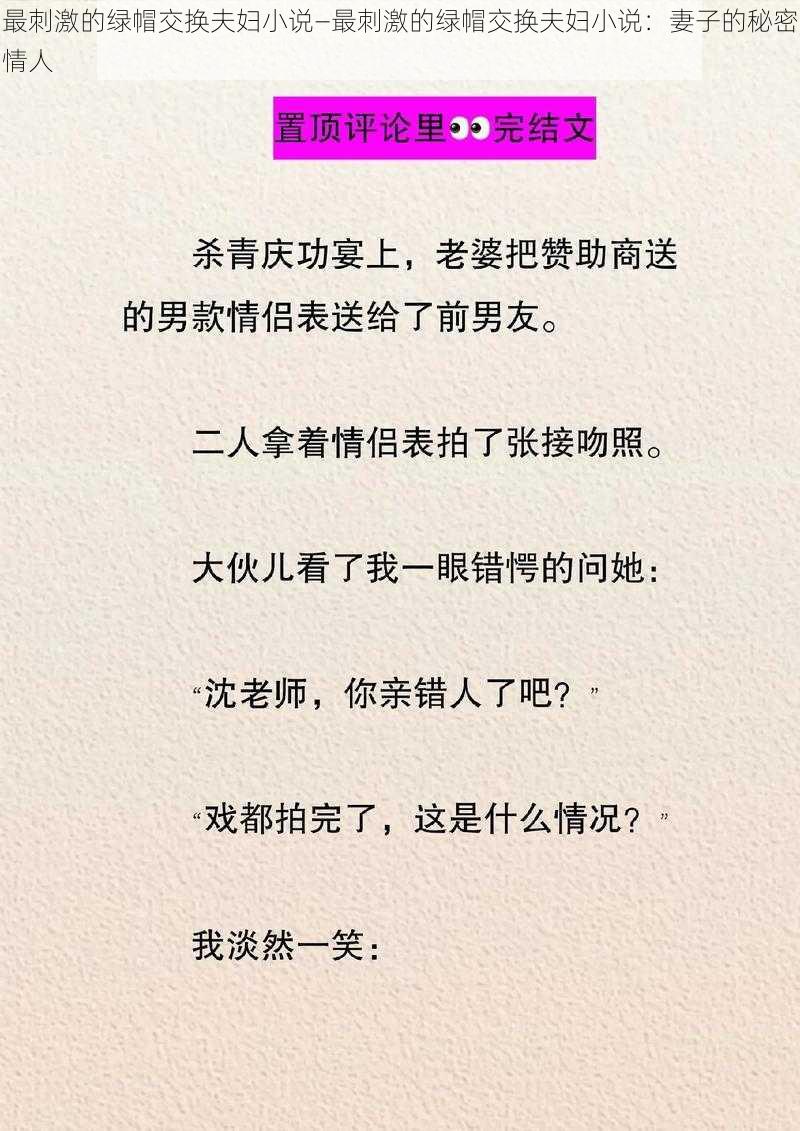 最刺激的绿帽交换夫妇小说—最刺激的绿帽交换夫妇小说：妻子的秘密情人

置顶评论里👀完结文

杀青庆功宴上，老婆把赞助商送的男款情侣表送给了前男友。

二人拿着情侣表拍了张接吻照。

大伙儿看了我一眼错愕的问她：

“沈老师，你亲错人了吧？”

“戏都拍完了，这是什么情况？”

我淡然一笑：